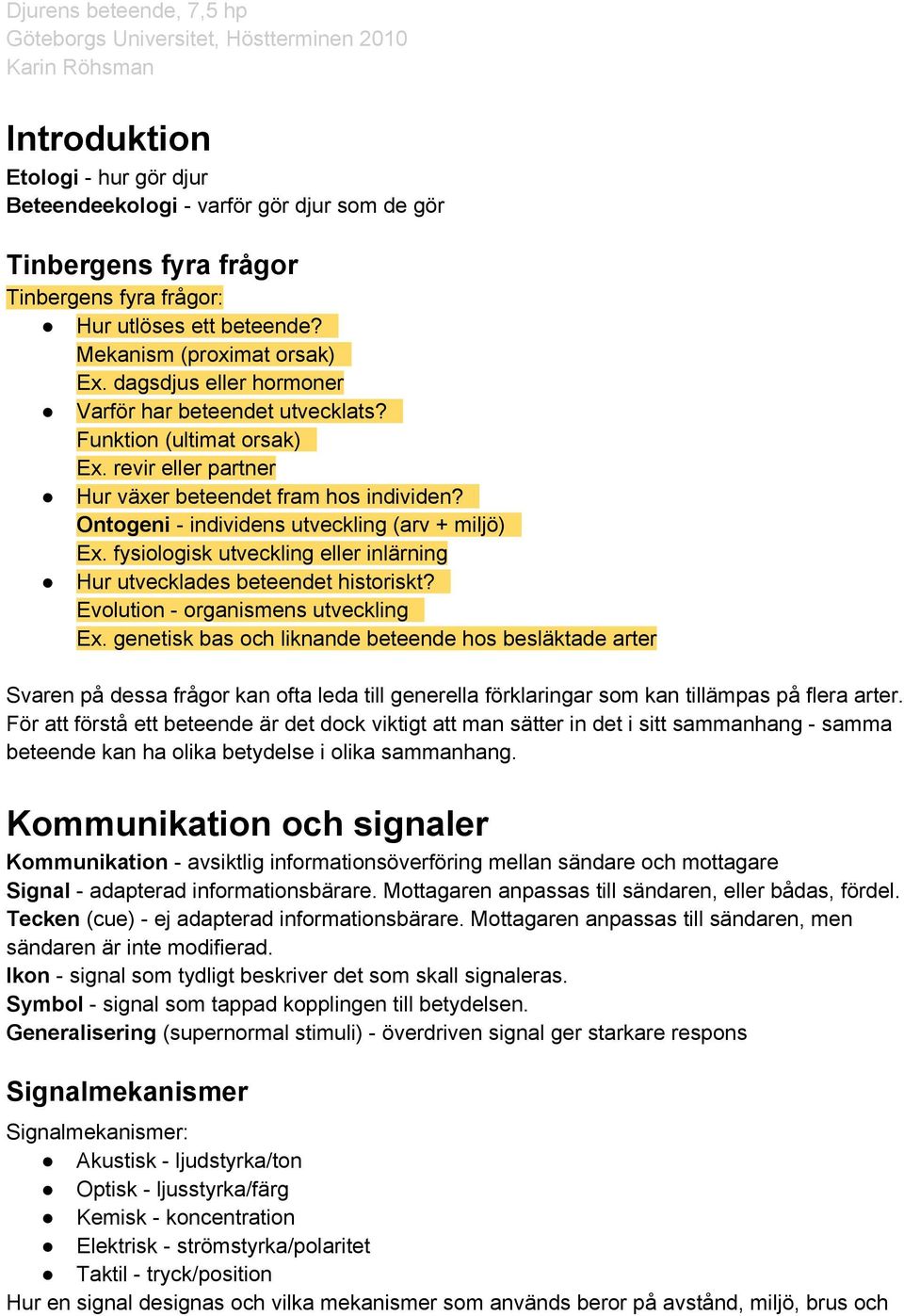 Djurens beteende, 7,5 hp
Göteborgs Universitet, Höstterminen 2010
Karin Röhsman

Introduktion
Etologi - hur gör djur
Beteendeekologi - varför gör djur som de gör

Tinbergens fyra frågor
Tinbergens fyra frågor:
● Hur utlöses ett beteende?
Mekanism (proximat orsak)
Ex. dagsdjus eller hormoner
● Varför har beteendet utvecklats?
Funktion (ultimat orsak)
Ex. revir eller partner
● Hur växer beteendet fram hos individen?
Ontogeni - individens utveckling (arv + miljö)
Ex. fysiologisk utveckling eller inlärning
● Hur utvecklades beteendet historiskt?
Evolution - organismens utveckling
Ex. genetisk bas och liknande beteende hos besläktade arter

Svaren på dessa frågor kan ofta leda till generella förklaringar som kan tillämpas på flera arter. För att förstå ett beteende är det dock viktigt att man sätter in det i sitt sammanhang - samma beteende kan ha olika betydelse i olika sammanhang.

Kommunikation och signaler
Kommunikation - avsiktlig informationsöverföring mellan sändare och mottagare
Signal - adapterad informationsbärare. Mottagaren anpassas till sändaren, eller bådas, fördel.
Tecken (cue) - ej adapterad informationsbärare. Mottagaren anpassas till sändaren, men sändaren är inte modifierad.
Ikon - signal som tydligt beskriver det som skall signaleras.
Symbol - signal som tappad kopplingen till betydelsen.
Generalisering (supernormal stimuli) - överdriven signal ger starkare respons

Signalmekanismer
Signalmekanismer:
● Akustisk - ljudstyrka/ton
● Optisk - ljusstyrka/färg
● Kemisk - koncentration
● Elektrisk - strömstyrka/polaritet
● Taktil - tryck/position
Hur en signal designas och vilka mekanismer som används beror på avstånd, miljö, brus och